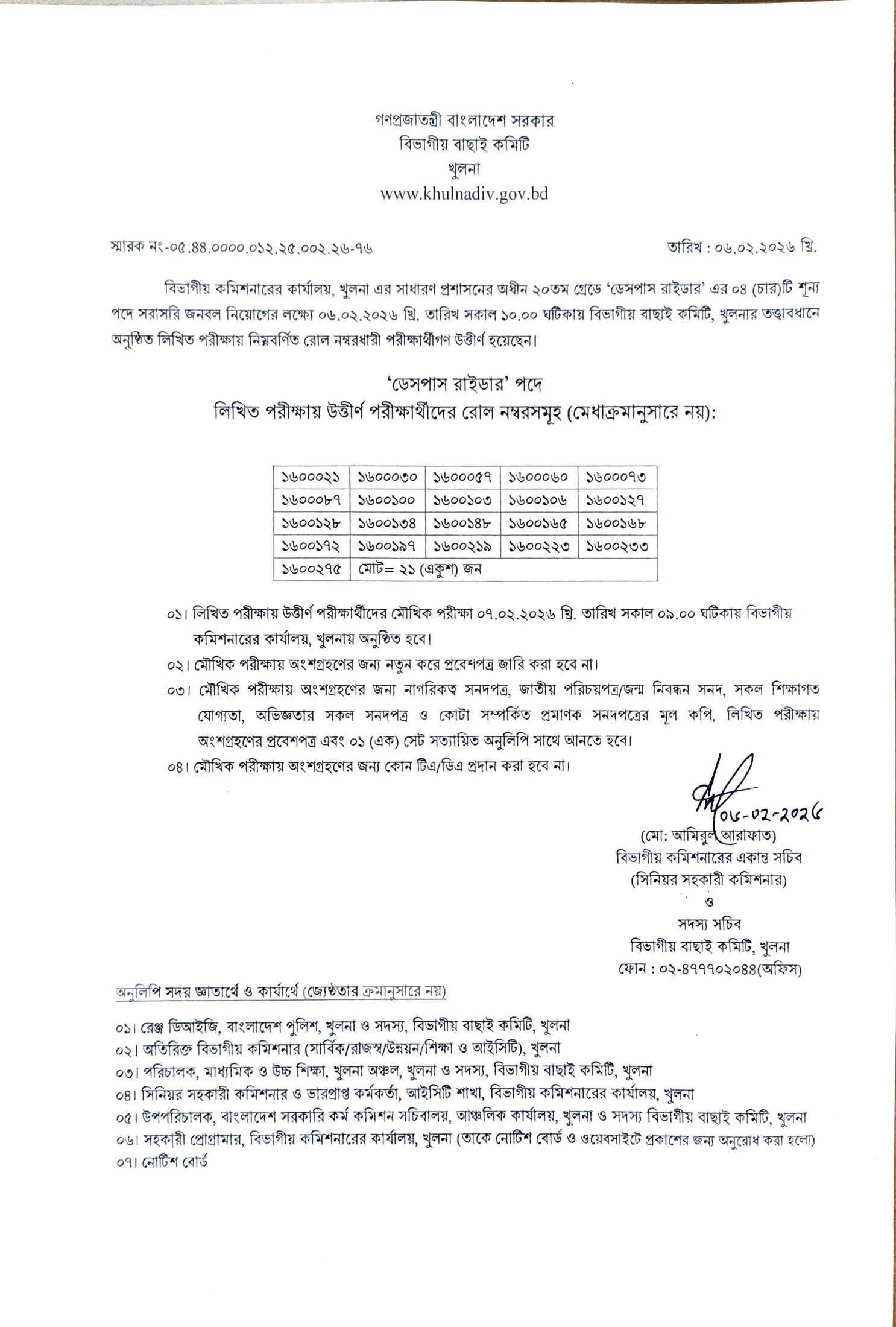 গণপ্রজাতন্ত্রী বাংলাদেশ সরকার
বিভাগীয় বাছাই কমিটি
খুলনা
www.khulnadiv.gov.bd

স্মারক নং-০৫.৪৪.০০০০.০১২.২৫.০০২.২৬-৭৬

তারিখ : ০৬.০২.২০২৬ খ্রি.

বিভাগীয় কমিশনারের কার্যালয়, খুলনা এর সাধারণ প্রশাসনের অধীন ২০তম গ্রেডে 'ডেসপাস রাইডার' এর ০৪ (চার)টি শূন্য পদে সরাসরি জনবল নিয়োগের লক্ষ্যে ০৬.০২.২০২৬ খ্রি. তারিখ সকাল ১০.০০ ঘটিকায় বিভাগীয় বাছাই কমিটি, খুলনার তত্ত্বাবধানে অনুষ্ঠিত লিখিত পরীক্ষায় নিম্নবর্ণিত রোল নম্বরধারী পরীক্ষার্থীগণ উত্তীর্ণ হয়েছেন।

'ডেসপাস রাইডার' পদে
লিখিত পরীক্ষায় উত্তীর্ণ পরীক্ষার্থীদের রোল নম্বরসমূহ (মেধাক্রমানুসারে নয়):

| ১৬০০০২১ | ১৬০০০৩০ | ১৬০০০৫৭ | ১৬০০০৬০ | ১৬০০০৭৩ |
|---|---|---|---|---|
| ১৬০০০৮৭ | ১৬০০১০০ | ১৬০০১০৩ | ১৬০০১০৬ | ১৬০০১২৭ |
| ১৬০০১২৮ | ১৬০০১৩৪ | ১৬০০১৪৮ | ১৬০০১৬৫ | ১৬০০১৬৮ |
| ১৬০০১৭২ | ১৬০০১৯৭ | ১৬০০২১৯ | ১৬০০২২৩ | ১৬০০২৩৩ |
| ১৬০০২৭৫ | মোট= ২১ (একুশ) জন | | | |

০১। লিখিত পরীক্ষায় উত্তীর্ণ পরীক্ষার্থীদের মৌখিক পরীক্ষা ০৭.০২.২০২৬ খ্রি. তারিখ সকাল ০৯.০০ ঘটিকায় বিভাগীয় কমিশনারের কার্যালয়, খুলনায় অনুষ্ঠিত হবে।
০২। মৌখিক পরীক্ষায় অংশগ্রহণের জন্য নতুন করে প্রবেশপত্র জারি করা হবে না।
০৩। মৌখিক পরীক্ষায় অংশগ্রহণের জন্য নাগরিকত্ব সনদপত্র, জাতীয় পরিচয়পত্র/জন্ম নিবন্ধন সনদ, সকল শিক্ষাগত যোগ্যতা, অভিজ্ঞতার সকল সনদপত্র ও কোটা সম্পর্কিত প্রমাণক সনদপত্রের মূল কপি, লিখিত পরীক্ষায় অংশগ্রহণের প্রবেশপত্র এবং ০১ (এক) সেট সত্যায়িত অনুলিপি সাথে আনতে হবে।
০৪। মৌখিক পরীক্ষায় অংশগ্রহণের জন্য কোন টিএ/ডিএ প্রদান করা হবে না।

০৬-০২-২০২৬
(মো: আমিরুল আরাফাত)
বিভাগীয় কমিশনারের একান্ত সচিব
(সিনিয়র সহকারী কমিশনার)
ও
সদস্য সচিব
বিভাগীয় বাছাই কমিটি, খুলনা
ফোন : ০২-৪৭৭৭০২০৪৪(অফিস)

অনুলিপি সদয় জ্ঞাতার্থে ও কার্যার্থে (জ্যেষ্ঠতার ক্রমানুসারে নয়)

০১। রেঞ্জ ডিআইজি, বাংলাদেশ পুলিশ, খুলনা ও সদস্য, বিভাগীয় বাছাই কমিটি, খুলনা
০২। অতিরিক্ত বিভাগীয় কমিশনার (সার্বিক/রাজস্ব/উন্নয়ন/শিক্ষা ও আইসিটি), খুলনা
০৩। পরিচালক, মাধ্যমিক ও উচ্চ শিক্ষা, খুলনা অঞ্চল, খুলনা ও সদস্য, বিভাগীয় বাছাই কমিটি, খুলনা
০৪। সিনিয়র সহকারী কমিশনার ও ভারপ্রাপ্ত কর্মকর্তা, আইসিটি শাখা, বিভাগীয় কমিশনারের কার্যালয়, খুলনা
০৫। উপপরিচালক, বাংলাদেশ সরকারি কর্ম কমিশন সচিবালয়, আঞ্চলিক কার্যালয়, খুলনা ও সদস্য বিভাগীয় বাছাই কমিটি, খুলনা
০৬। সহকারী প্রোগ্রামার, বিভাগীয় কমিশনারের কার্যালয়, খুলনা (তাকে নোটিশ বোর্ড ও ওয়েবসাইটে প্রকাশের জন্য অনুরোধ করা হলো)
০৭। নোটিশ বোর্ড